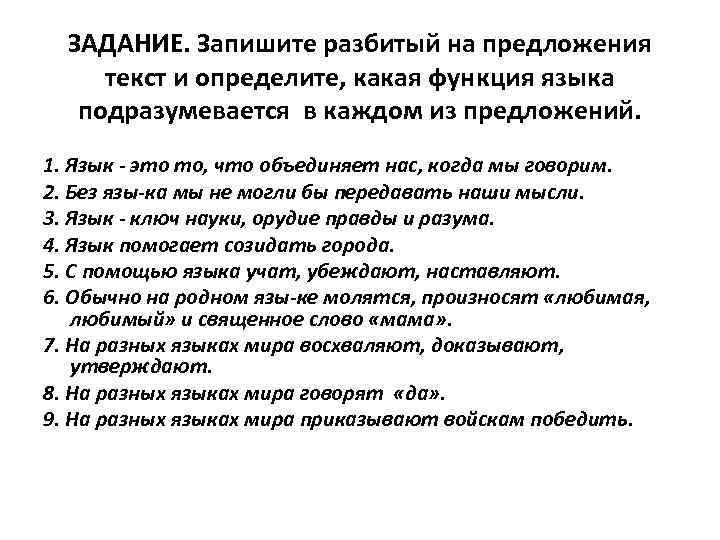 ЗАДАНИЕ. Запишите разбитый на предложения текст и определите, какая функция языка подразумевается в каждом из предложений.

1. Язык - это то, что объединяет нас, когда мы говорим.
2. Без язы-ка мы не могли бы передавать наши мысли.
3. Язык - ключ науки, орудие правды и разума.
4. Язык помогает созидать города.
5. С помощью языка учат, убеждают, наставляют.
6. Обычно на родном язы-ке молятся, произносят «любимая, любимый» и священное слово «мама».
7. На разных языках мира восхваляют, доказывают, утверждают.
8. На разных языках мира говорят «да».
9. На разных языках мира приказывают войскам победить.